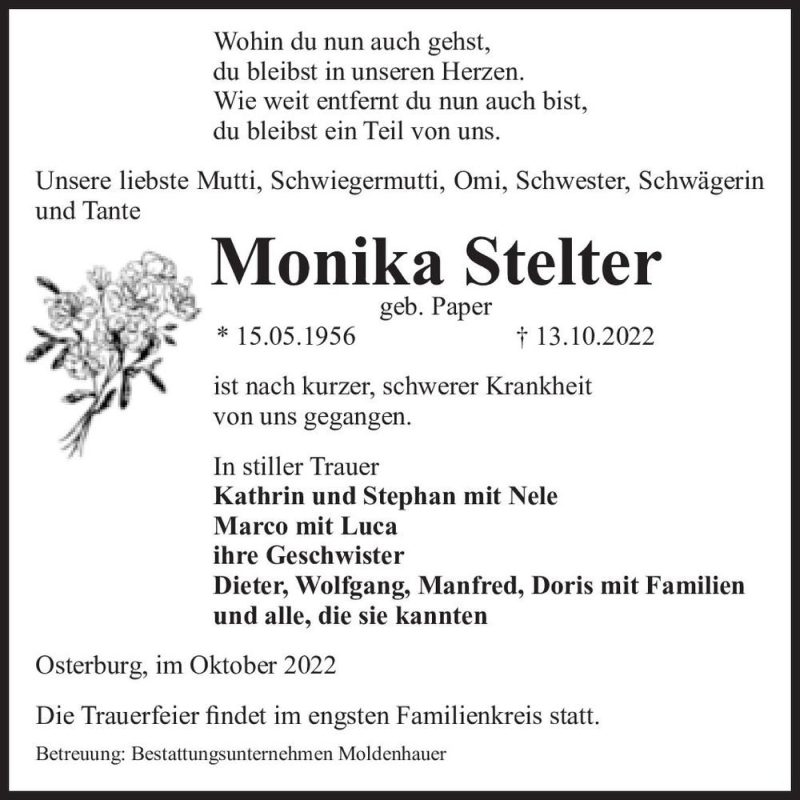 Wohin du nun auch gehst,
du bleibst in unseren Herzen.
Wie weit entfernt du nun auch bist,
du bleibst ein Teil von uns.

Unsere liebste Mutti, Schwiegermutti, Omi, Schwester, Schwägerin und Tante

Monika Stelter

geb. Paper

* 15.05.1956 † 13.10.2022

ist nach kurzer, schwerer Krankheit von uns gegangen.

In stiller Trauer
Kathrin und Stephan mit Nele
Marco mit Luca
ihre Geschwister
Dieter, Wolfgang, Manfred, Doris mit Familien
und alle, die sie kannten

Osterburg, im Oktober 2022

Die Trauerfeier findet im engsten Familienkreis statt.

Betreuung: Bestattungsunternehmen Moldenhauer